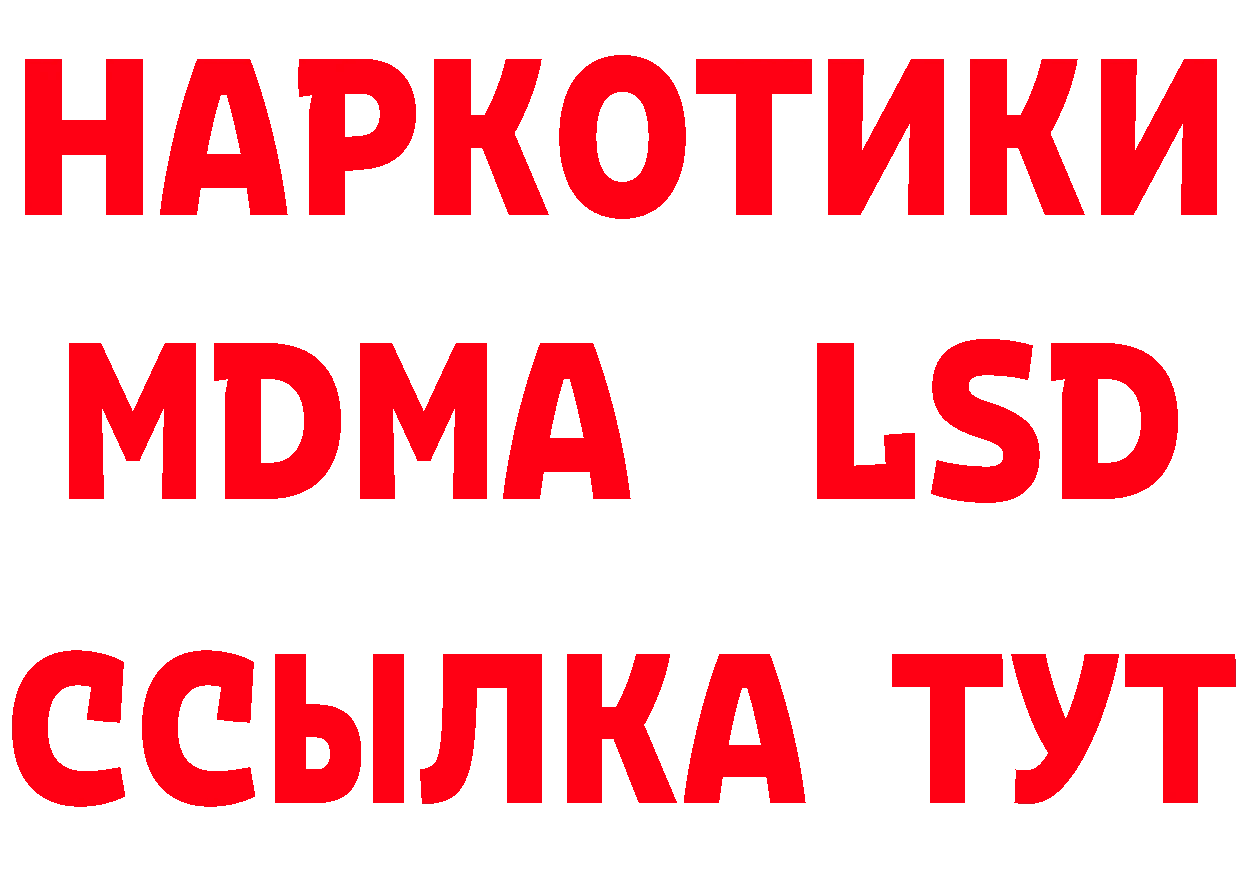 НАРКОТИКИ
MDMA LSD
ССЫЛКА ТУТ